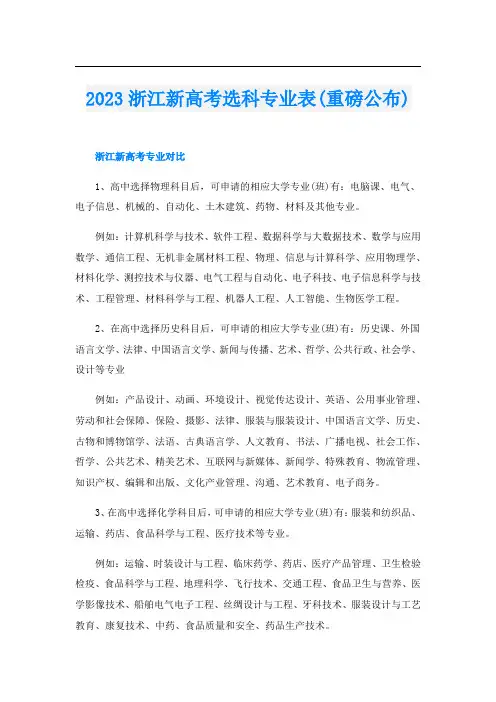 2023 浙江新高考选科专业表(重磅公布)

浙江新高考专业对比

1、高中选择物理科目后，可申请的相应大学专业(班)有：电脑课、电气、电子信息、机械的、自动化、土木建筑、药物、材料及其他专业。

例如：计算机科学与技术、软件工程、数据科学与大数据技术、数学与应用数学、通信工程、无机非金属材料工程、物理、信息与计算科学、应用物理学、材料化学、测控技术与仪器、电气工程与自动化、电子科技、电子信息科学与技术、工程管理、材料科学与工程、机器人工程、人工智能、生物医学工程。

2、在高中选择历史科目后，可申请的相应大学专业(班)有：历史课、外国语言文学、法律、中国语言文学、新闻与传播、艺术、哲学、公共行政、社会学、设计等专业

例如：产品设计、动画、环境设计、视觉传达设计、英语、公用事业管理、劳动和社会保障、保险、摄影、法律、服装与服装设计、中国语言文学、历史、古物和博物馆学、法语、古典语言学、人文教育、书法、广播电视、社会工作、哲学、公共艺术、精美艺术、互联网与新媒体、新闻学、特殊教育、物流管理、知识产权、编辑和出版、文化产业管理、沟通、艺术教育、电子商务。

3、在高中选择化学科目后，可申请的相应大学专业(班)有：服装和纺织品、运输、药店、食品科学与工程、医疗技术等专业。

例如：运输、时装设计与工程、临床药学、药店、医疗产品管理、卫生检验检疫、食品科学与工程、地理科学、飞行技术、交通工程、食品卫生与营养、医学影像技术、船舶电气电子工程、丝绸设计与工程、牙科技术、服装设计与工艺教育、康复技术、中药、食品质量和安全、药品生产技术。